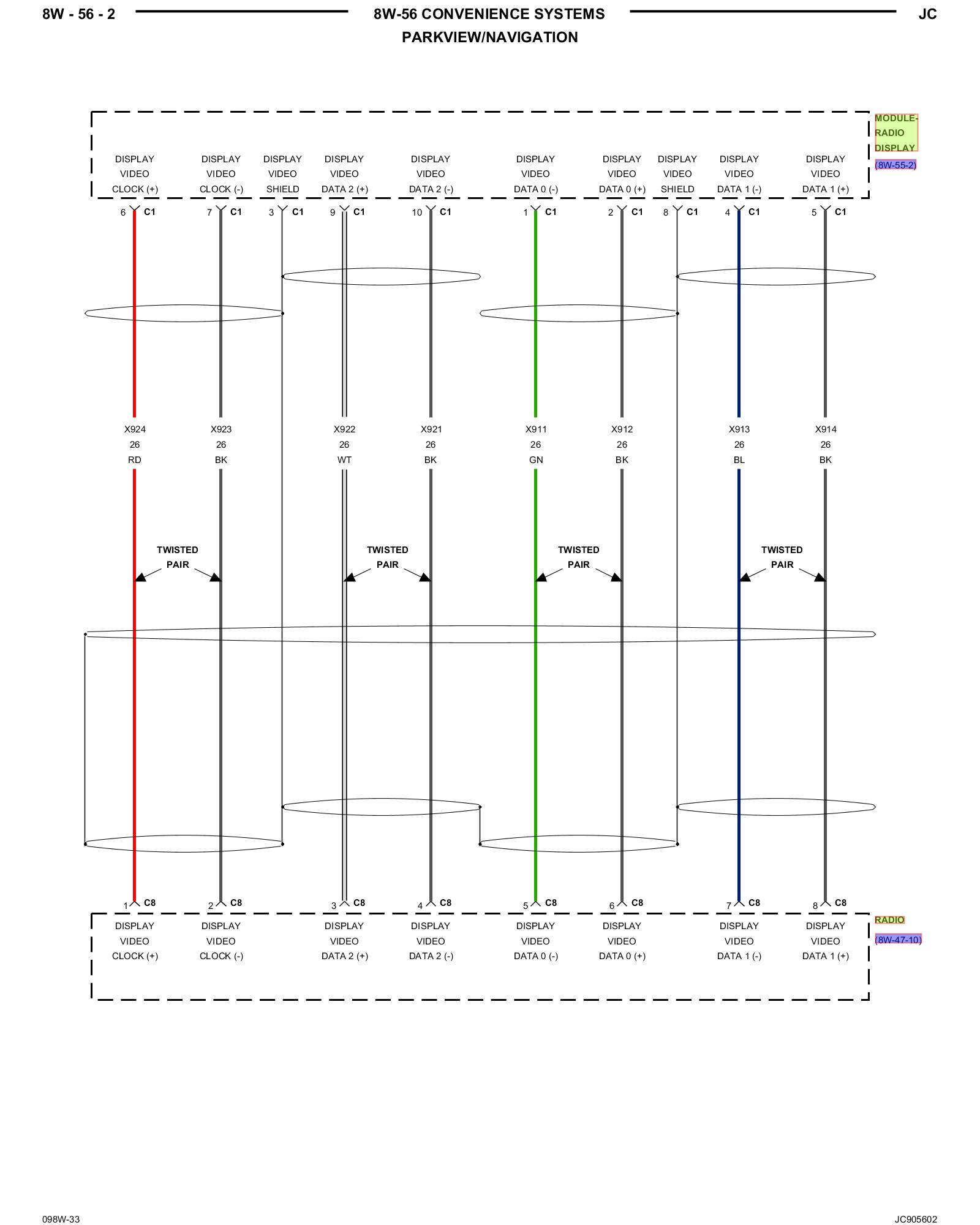 8W - 56 - 2 8W-56 CONVENIENCE SYSTEMS JC
PARKVIEW/NAVIGATION

MODULE-RADIO DISPLAY
(8W-55-2)

DISPLAY VIDEO CLOCK (+)
DISPLAY VIDEO CLOCK (-)
DISPLAY VIDEO SHIELD
DISPLAY VIDEO DATA 2 (+)
DISPLAY VIDEO DATA 2 (-)
DISPLAY VIDEO DATA 0 (-)
DISPLAY VIDEO DATA 0 (+)
DISPLAY VIDEO SHIELD
DISPLAY VIDEO DATA 1 (-)
DISPLAY VIDEO DATA 1 (+)

6 C1
7 C1
3 C1
9 C1
10 C1
1 C1
2 C1
8 C1
4 C1
5 C1

X924 26 RD
X923 26 BK
X922 26 WT
X921 26 BK
X911 26 GN
X912 26 BK
X913 26 BL
X914 26 BK

TWISTED PAIR
TWISTED PAIR
TWISTED PAIR
TWISTED PAIR

1 C8
2 C8
3 C8
4 C8
5 C8
6 C8
7 C8
8 C8

DISPLAY VIDEO CLOCK (+)
DISPLAY VIDEO CLOCK (-)
DISPLAY VIDEO DATA 2 (+)
DISPLAY VIDEO DATA 2 (-)
DISPLAY VIDEO DATA 0 (-)
DISPLAY VIDEO DATA 0 (+)
DISPLAY VIDEO DATA 1 (-)
DISPLAY VIDEO DATA 1 (+)

RADIO
(8W-47-10)

098W-33 JC905602